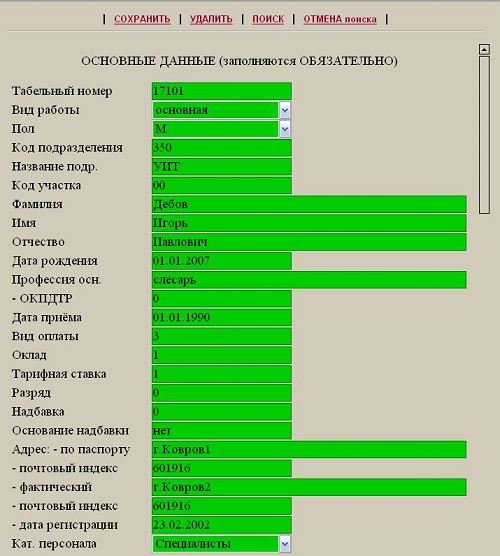 | СОХРАНИТЬ | УДАЛИТЬ | ПОИСК | ОТМЕНА поиска |

ОСНОВНЫЕ ДАННЫЕ (заполняются ОБЯЗАТЕЛЬНО)

| | |
|---|---|
| Табельный номер | 17101 |
| Вид работы | основная |
| Пол | М |
| Код подразделения | 350 |
| Название подр. | УИТ |
| Код участка | 00 |
| Фамилия | Дебов |
| Имя | Игорь |
| Отчество | Павлович |
| Дата рождения | 01.01.2007 |
| Профессия осн. | слесарь |
| - ОКПДТР | 0 |
| Дата приёма | 01.01.1990 |
| Вид оплаты | 3 |
| Оклад | 1 |
| Тарифная ставка | 1 |
| Разряд | 0 |
| Надбавка | 0 |
| Основание надбавки | нет |
| Адрес: - по паспорту | г.Ковров1 |
| - почтовый индекс | 601916 |
| - фактический | г.Ковров2 |
| - почтовый индекс | 601916 |
| - дата регистрации | 23.02.2002 |
| Кат. персонала | Специалисты |